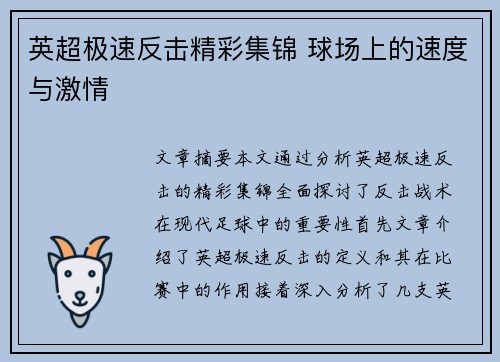 英超极速反击精彩集锦 球场上的速度与激情

文章摘要本文通过分析英超极速反击的精彩集锦全面探讨了反击战术在现代足球中的重要性首先文章介绍了英超极速反击的定义和其在比赛中的作用接着深入分析了几支英